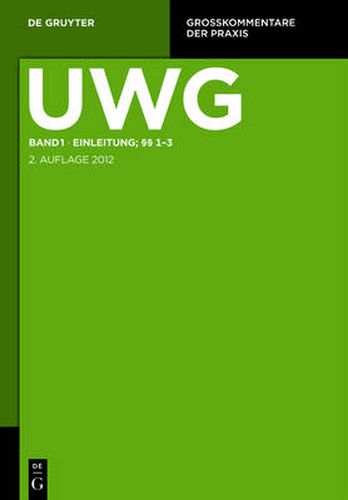 DE GRUYTER

GROSSKOMMENTARE
DER PRAXIS

UWG

BAND 1 · EINLEITUNG; §§ 1–3

2. AUFLAGE 2012

DE
G